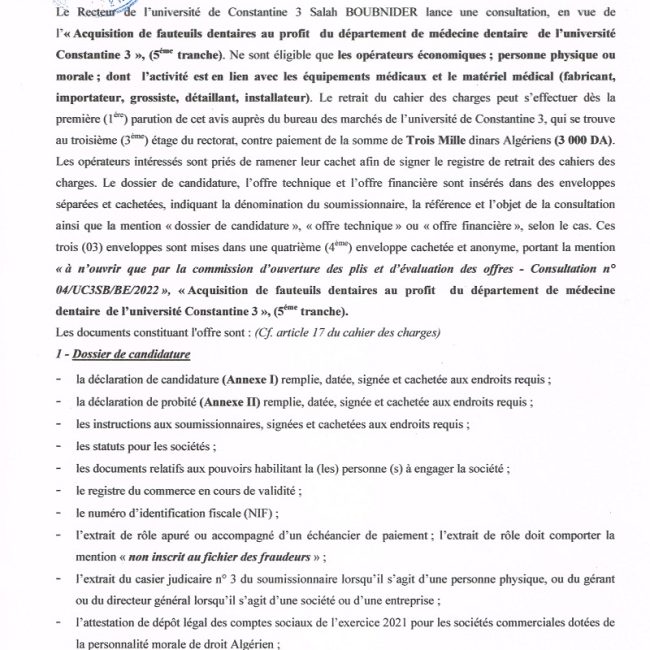 Le Recteur de l'université de Constantine 3 Salah BOUBNIDER lance une consultation, en vue de l'« Acquisition de fauteuils dentaires au profit du département de médecine dentaire de l'université Constantine 3 », ($5^{ème}$ tranche). Ne sont éligible que les opérateurs économiques ; personne physique ou morale ; dont l'activité est en lien avec les équipements médicaux et le matériel médical (fabricant, importateur, grossiste, détaillant, installateur). Le retrait du cahier des charges peut s'effectuer dès la première ($1^{ère}$) parution de cet avis auprès du bureau des marchés de l'université de Constantine 3, qui se trouve au troisième ($3^{ème}$) étage du rectorat, contre paiement de la somme de Trois Mille dinars Algériens (3 000 DA). Les opérateurs intéressés sont priés de ramener leur cachet afin de signer le registre de retrait des cahiers des charges. Le dossier de candidature, l'offre technique et l'offre financière sont insérés dans des enveloppes séparées et cachetées, indiquant la dénomination du soumissionnaire, la référence et l'objet de la consultation ainsi que la mention « dossier de candidature », « offre technique » ou « offre financière », selon le cas. Ces trois (03) enveloppes sont mises dans une quatrième ($4^{ème}$) enveloppe cachetée et anonyme, portant la mention « à n'ouvrir que par la commission d'ouverture des plis et d'évaluation des offres - Consultation n° 04/UC3SB/BE/2022 », « Acquisition de fauteuils dentaires au profit du département de médecine dentaire de l'université Constantine 3 », ($5^{ème}$ tranche).

Les documents constituant l'offre sont : (Cf. article 17 du cahier des charges)

1 - Dossier de candidature

- la déclaration de candidature (Annexe I) remplie, datée, signée et cachetée aux endroits requis ;
- la déclaration de probité (Annexe II) remplie, datée, signée et cachetée aux endroits requis ;
- les instructions aux soumissionnaires, signées et cachetées aux endroits requis ;
- les statuts pour les sociétés ;
- les documents relatifs aux pouvoirs habilitant la (les) personne (s) à engager la société ;
- le registre du commerce en cours de validité ;
- le numéro d'identification fiscale (NIF) ;
- l'extrait de rôle apuré ou accompagné d'un échéancier de paiement ; l'extrait de rôle doit comporter la mention « non inscrit au fichier des fraudeurs » ;
- l'extrait du casier judicaire n° 3 du soumissionnaire lorsqu'il s'agit d'une personne physique, ou du gérant ou du directeur général lorsqu'il s'agit d'une société ou d'une entreprise ;
- l'attestation de dépôt légal des comptes sociaux de l'exercice 2021 pour les sociétés commerciales dotées de la personnalité morale de droit Algérien ;